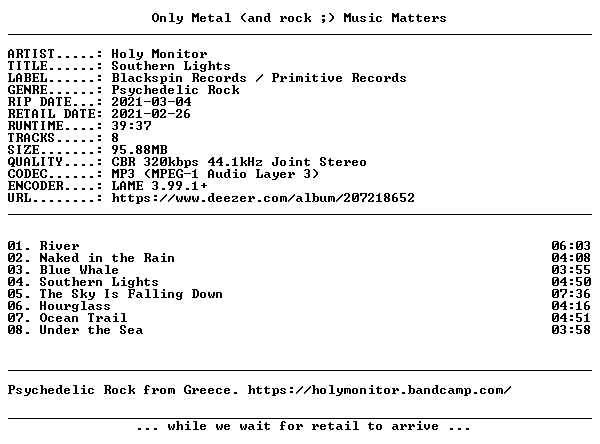 Only Metal (and rock ;) Music Matters

ARTIST.....: Holy Monitor
TITLE......: Southern Lights
LABEL......: Blackspin Records / Primitive Records
GENRE......: Psychedelic Rock
RIP DATE...: 2021-03-04
RETAIL DATE: 2021-02-26
RUNTIME....: 39:37
TRACKS.....: 8
SIZE.......: 95.88MB
QUALITY....: CBR 320kbps 44.1kHz Joint Stereo
CODEC......: MP3 (MPEG-1 Audio Layer 3)
ENCODER....: LAME 3.99.1+
URL........: https://www.deezer.com/album/207218652

01. River 06:03
02. Naked in the Rain 04:08
03. Blue Whale 03:55
04. Southern Lights 04:50
05. The Sky Is Falling Down 07:36
06. Hourglass 04:16
07. Ocean Trail 04:51
08. Under the Sea 03:58

Psychedelic Rock from Greece. https://holymonitor.bandcamp.com/

... while we wait for retail to arrive ...